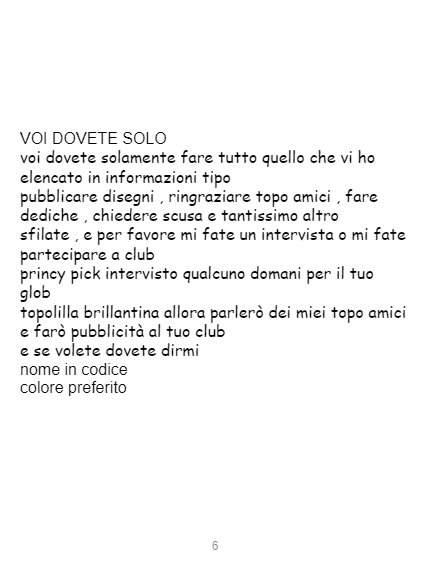 VOI DOVETE SOLO
voi dovete solamente fare tutto quello che vi ho elencato in informazioni tipo
pubblicare disegni , ringraziare topo amici , fare dediche , chiedere scusa e tantissimo altro
sfilate , e per favore mi fate un intervista o mi fate partecipare a club
princy pick intervisto qualcuno domani per il tuo glob
topolilla brillantina allora parlerò dei miei topo amici e farò pubblicità al tuo club
e se volete dovete dirmi
nome in codice
colore preferito

6